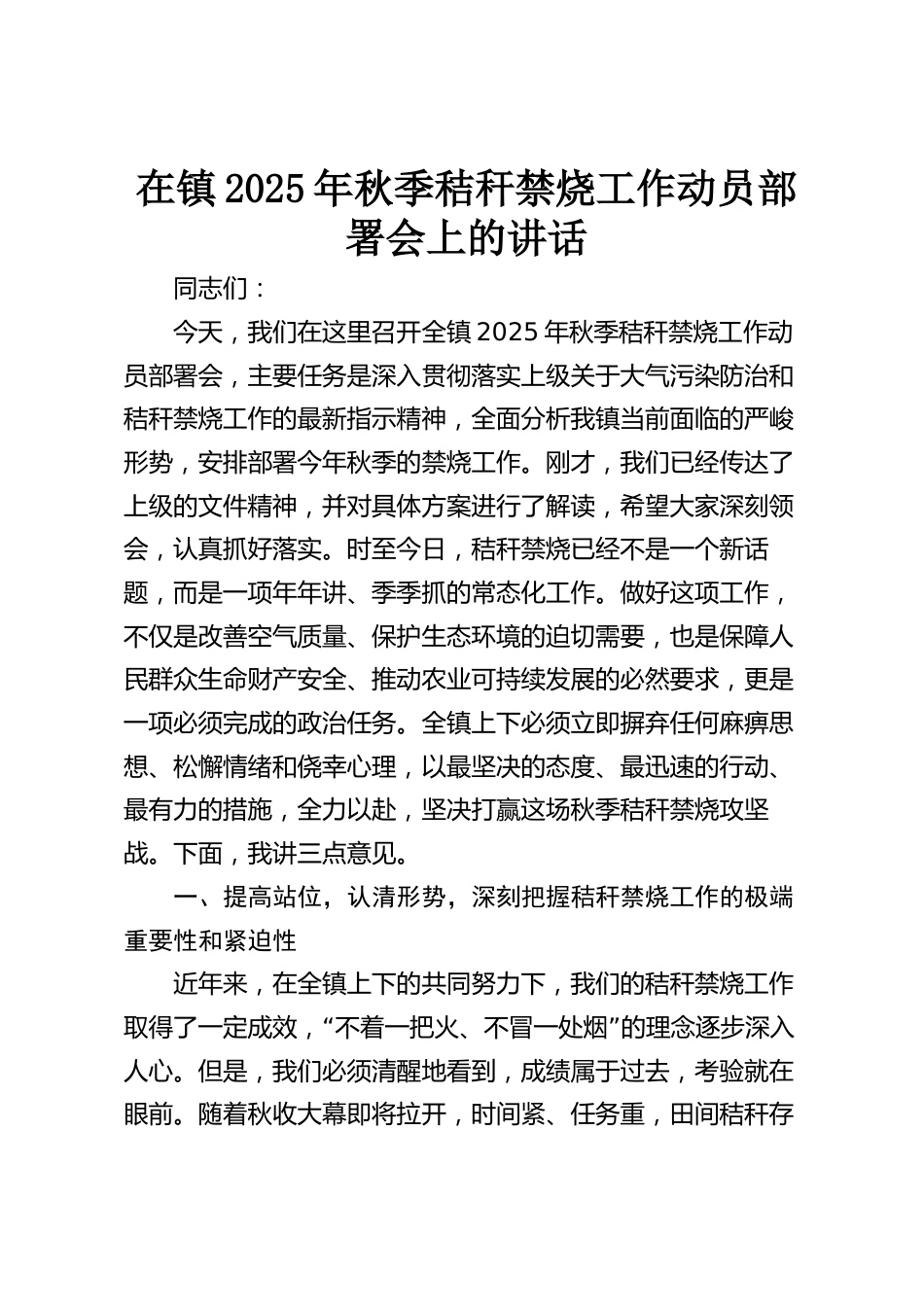 在镇2025年秋季秸秆禁烧工作动员部署会上的讲话

同志们：

今天，我们在这里召开全镇2025年秋季秸秆禁烧工作动员部署会，主要任务是深入贯彻落实上级关于大气污染防治和秸秆禁烧工作的最新指示精神，全面分析我镇当前面临的严峻形势，安排部署今年秋季的禁烧工作。刚才，我们已经传达了上级的文件精神，并对具体方案进行了解读，希望大家深刻领会，认真抓好落实。时至今日，秸秆禁烧已经不是一个新话题，而是一项年年讲、季季抓的常态化工作。做好这项工作，不仅是改善空气质量、保护生态环境的迫切需要，也是保障人民群众生命财产安全、推动农业可持续发展的必然要求，更是一项必须完成的政治任务。全镇上下必须立即摒弃任何麻痹思想、松懈情绪和侥幸心理，以最坚决的态度、最迅速的行动、最有力的措施，全力以赴，坚决打赢这场秋季秸秆禁烧攻坚战。下面，我讲三点意见。

一、提高站位，认清形势，深刻把握秸秆禁烧工作的极端重要性和紧迫性

近年来，在全镇上下的共同努力下，我们的秸秆禁烧工作取得了一定成效，“不着一把火、不冒一处烟”的理念逐步深入人心。但是，我们必须清醒地看到，成绩属于过去，考验就在眼前。随着秋收大幕即将拉开，时间紧、任务重，田间秸秆存